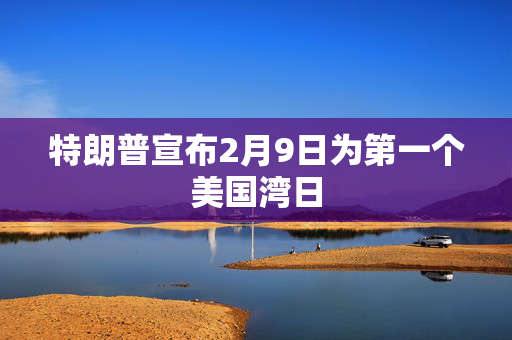 特朗普宣布2月9日为第一个美国湾日